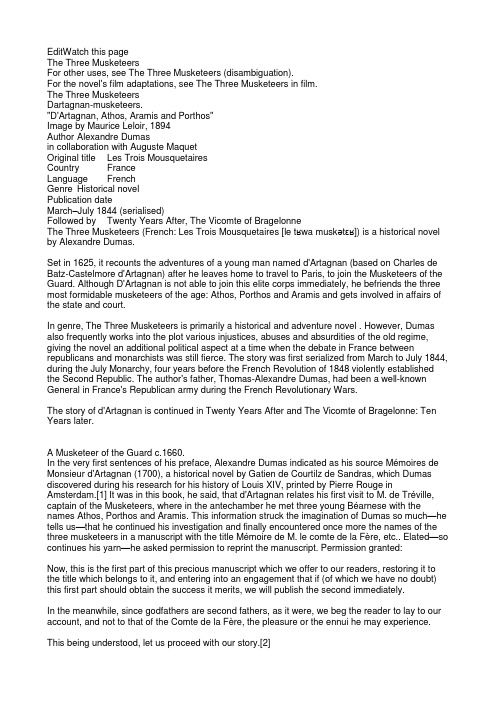 EditWatch this page
The Three Musketeers
For other uses, see The Three Musketeers (disambiguation).
For the novel's film adaptations, see The Three Musketeers in film.
The Three Musketeers
Dartagnan-musketeers.
"D'Artagnan, Athos, Aramis and Porthos"
Image by Maurice Leloir, 1894
Author Alexandre Dumas
in collaboration with Auguste Maquet
Original title Les Trois Mousquetaires
Country France
Language French
Genre Historical novel
Publication date
March–July 1844 (serialised)
Followed by Twenty Years After, The Vicomte of Bragelonne
The Three Musketeers (French: Les Trois Mousquetaires [le tʁwa muskətɛʁ]) is a historical novel by Alexandre Dumas.

Set in 1625, it recounts the adventures of a young man named d'Artagnan (based on Charles de Batz-Castelmore d'Artagnan) after he leaves home to travel to Paris, to join the Musketeers of the Guard. Although D'Artagnan is not able to join this elite corps immediately, he befriends the three most formidable musketeers of the age: Athos, Porthos and Aramis and gets involved in affairs of the state and court.

In genre, The Three Musketeers is primarily a historical and adventure novel . However, Dumas also frequently works into the plot various injustices, abuses and absurdities of the old regime, giving the novel an additional political aspect at a time when the debate in France between republicans and monarchists was still fierce. The story was first serialized from March to July 1844, during the July Monarchy, four years before the French Revolution of 1848 violently established the Second Republic. The author's father, Thomas-Alexandre Dumas, had been a well-known General in France's Republican army during the French Revolutionary Wars.

The story of d'Artagnan is continued in Twenty Years After and The Vicomte of Bragelonne: Ten Years later.

A Musketeer of the Guard c.1660.
In the very first sentences of his preface, Alexandre Dumas indicated as his source Mémoires de Monsieur d'Artagnan (1700), a historical novel by Gatien de Courtilz de Sandras, which Dumas discovered during his research for his history of Louis XIV, printed by Pierre Rouge in Amsterdam.[1] It was in this book, he said, that d'Artagnan relates his first visit to M. de Tréville, captain of the Musketeers, where in the antechamber he met three young Béarnese with the names Athos, Porthos and Aramis. This information struck the imagination of Dumas so much—he tells us—that he continued his investigation and finally encountered once more the names of the three musketeers in a manuscript with the title Mémoire de M. le comte de la Fère, etc.. Elated—so continues his yarn—he asked permission to reprint the manuscript. Permission granted:

Now, this is the first part of this precious manuscript which we offer to our readers, restoring it to the title which belongs to it, and entering into an engagement that if (of which we have no doubt) this first part should obtain the success it merits, we will publish the second immediately.

In the meanwhile, since godfathers are second fathers, as it were, we beg the reader to lay to our account, and not to that of the Comte de la Fère, the pleasure or the ennui he may experience.

This being understood, let us proceed with our story.[2]